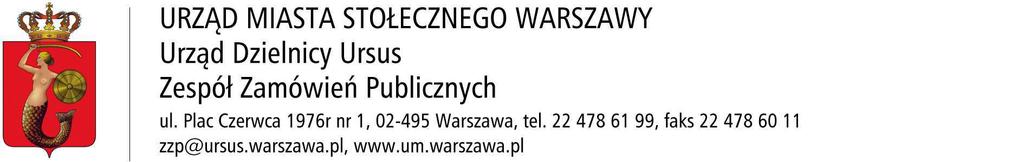 URZĄD MIASTA STOŁECZNEGO WARSZAWY
Urząd Dzielnicy Ursus
Zespół Zamówień Publicznych
ul. Plac Czerwca 1976r nr 1, 02-495 Warszawa, tel. 22 478 61 99, faks 22 478 60 11
zzp@ursus.warszawa.pl, www.um.warszawa.pl